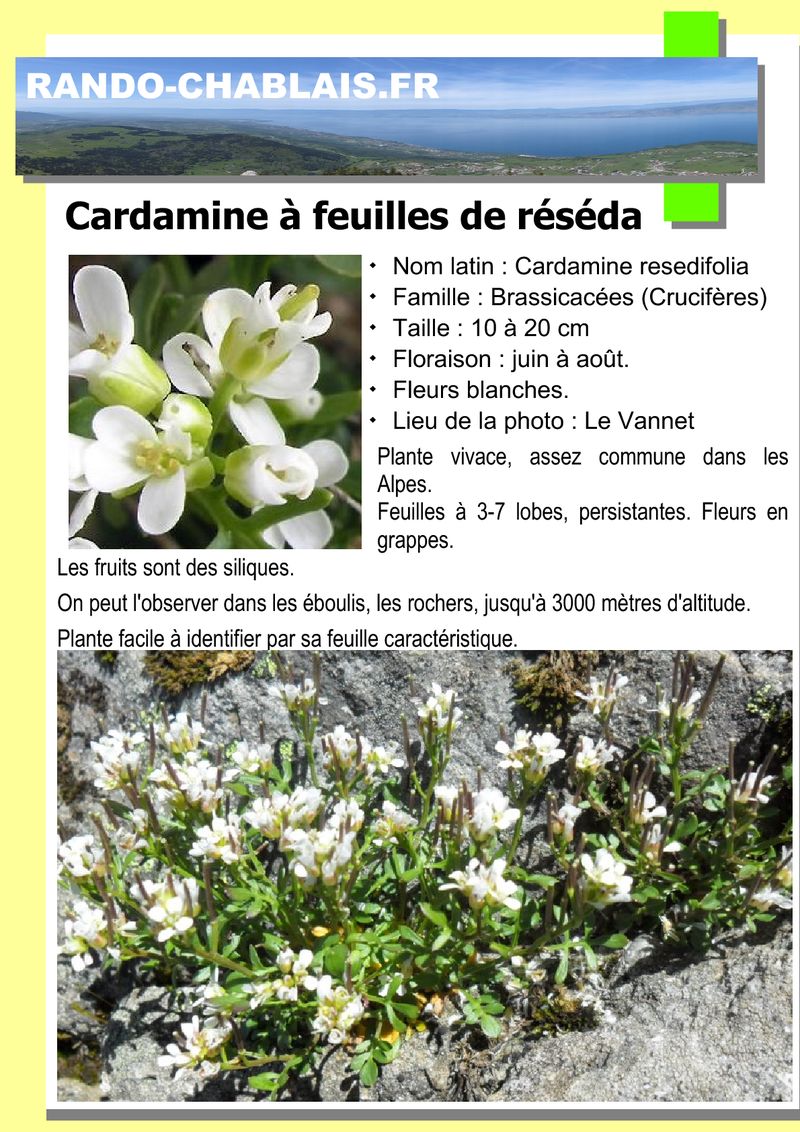 RANDO-CHABLAIS.FR

Cardamine à feuilles de réséda

• Nom latin : Cardamine resedifolia
• Famille : Brassicacées (Crucifères)
• Taille : 10 à 20 cm
• Floraison : juin à août.
• Fleurs blanches.
• Lieu de la photo : Le Vannet

Plante vivace, assez commune dans les Alpes.

Feuilles à 3-7 lobes, persistantes. Fleurs en grappes.

Les fruits sont des siliques.

On peut l'observer dans les éboulis, les rochers, jusqu'à 3000 mètres d'altitude.

Plante facile à identifier par sa feuille caractéristique.